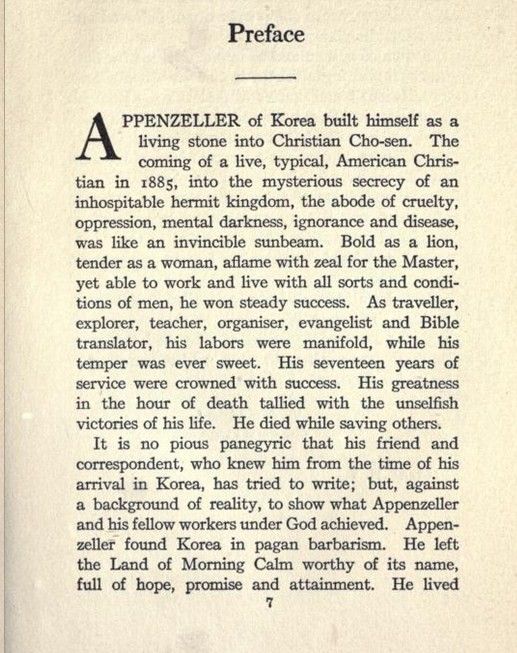 Preface

APPENZELLER of Korea built himself as a living stone into Christian Cho-sen. The coming of a live, typical, American Christian in 1885, into the mysterious secrecy of an inhospitable hermit kingdom, the abode of cruelty, oppression, mental darkness, ignorance and disease, was like an invincible sunbeam. Bold as a lion, tender as a woman, aflame with zeal for the Master, yet able to work and live with all sorts and conditions of men, he won steady success. As traveller, explorer, teacher, organiser, evangelist and Bible translator, his labors were manifold, while his temper was ever sweet. His seventeen years of service were crowned with success. His greatness in the hour of death tallied with the unselfish victories of his life. He died while saving others.

It is no pious panegyric that his friend and correspondent, who knew him from the time of his arrival in Korea, has tried to write; but, against a background of reality, to show what Appenzeller and his fellow workers under God achieved. Appenzeller found Korea in pagan barbarism. He left the Land of Morning Calm worthy of its name, full of hope, promise and attainment. He lived

7